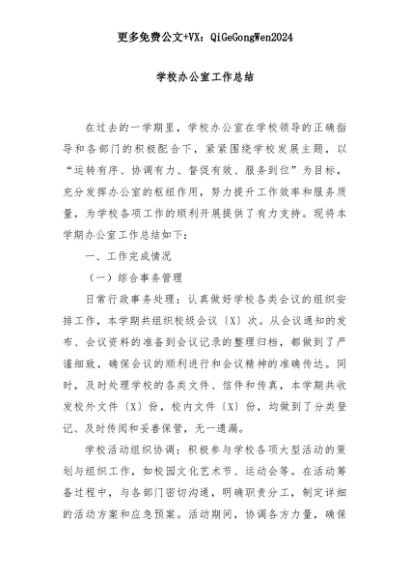 更多免费公文+VX：QiGeGongWen2024

学校办公室工作总结

在过去的一学期里，学校办公室在学校领导的正确指导和各部门的积极配合下，紧紧围绕学校发展主题，以“运转有序、协调有力、督促有效、服务到位”为目标，充分发挥办公室的枢纽作用，努力提升工作效率和服务质量，为学校各项工作的顺利开展提供了有力支持。现将本学期办公室工作总结如下：

一、工作完成情况

（一）综合事务管理

日常行政事务处理：认真做好学校各类会议的组织安排工作，本学期共组织校级会议〔X〕次。从会议通知的发布、会议资料的准备到会议记录的整理归档，都做到了严谨细致，确保会议的顺利进行和会议精神的准确传达。同时，及时处理学校的各类文件、信件和传真，本学期共收发校外文件〔X〕份，校内文件〔X〕份，均做到了分类登记、及时传阅和妥善保管，无一遗漏。

学校活动组织协调：积极参与学校各项大型活动的策划与组织工作，如校园文化艺术节、运动会等。在活动筹备过程中，与各部门密切沟通，明确职责分工，制定详细的活动方案和应急预案。活动期间，协调各方力量，确保